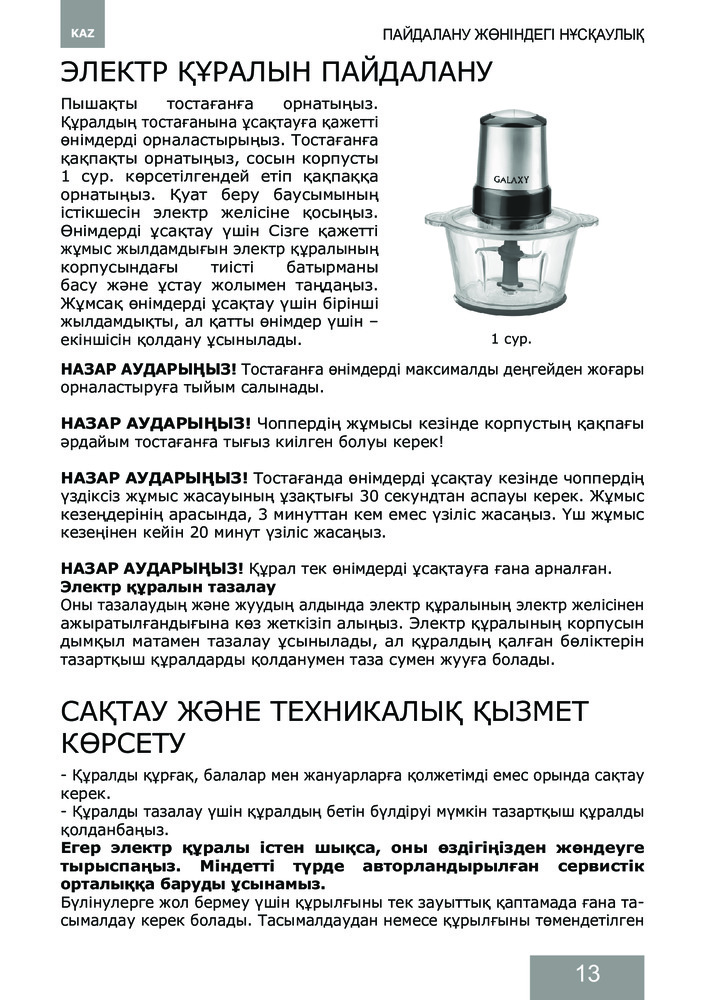 KAZ

ПАЙДАЛАНУ ЖӨНІНДЕГІ НҰСҚАУЛЫҚ

ЭЛЕКТР ҚҰРАЛЫН ПАЙДАЛАНУ

Пышақты тостағанға орнатыңыз. Құралдың тостағанына ұсақтауға қажетті өнімдерді орналастырыңыз. Тостағанға қақпақты орнатыңыз, сосын корпусты 1 сур. көрсетілгендей етіп қақпаққа орнатыңыз. Қуат беру баусымының істікшесін электр желісіне қосыңыз. Өнімдерді ұсақтау үшін Сізге қажетті жұмыс жылдамдығын электр құралының корпусындағы тиісті батырманы басу және ұстау жолымен таңдаңыз. Жұмсақ өнімдерді ұсақтау үшін бірінші жылдамдықты, ал қатты өнімдер үшін – екіншісін қолдану ұсынылады.

GALAXY

1 сур.

НАЗАР АУДАРЫҢЫЗ! Тостағанға өнімдерді максималды деңгейден жоғары орналастыруға тыйым салынады.

НАЗАР АУДАРЫҢЫЗ! Чоппердің жұмысы кезінде корпустың қақпағы әрдайым тостағанға тығыз киілген болуы керек!

НАЗАР АУДАРЫҢЫЗ! Тостағанда өнімдерді ұсақтау кезінде чоппердің үздіксіз жұмыс жасауының ұзақтығы 30 секундтан аспауы керек. Жұмыс кезеңдерінің арасында, 3 минуттан кем емес үзіліс жасаңыз. Үш жұмыс кезеңінен кейін 20 минут үзіліс жасаңыз.

НАЗАР АУДАРЫҢЫЗ! Құрал тек өнімдерді ұсақтауға ғана арналған.
Электр құралын тазалау
Оны тазалаудың және жуудың алдында электр құралының электр желісінен ажыратылғандығына көз жеткізіп алыңыз. Электр құралының корпусын дымқыл матамен тазалау ұсынылады, ал құралдың қалған бөліктерін тазартқыш құралдарды қолданумен таза сумен жууға болады.

САҚТАУ ЖӘНЕ ТЕХНИКАЛЫҚ ҚЫЗМЕТ КӨРСЕТУ

- Құралды құрғақ, балалар мен жануарларға қолжетімді емес орында сақтау керек.
- Құралды тазалау үшін құралдың бетін бүлдіруі мүмкін тазартқыш құралды қолданбаңыз.
Егер электр құралы істен шықса, оны өздігіңізден жөндеуге тырыспаңыз. Міндетті түрде авторландырылған сервистік орталыққа баруды ұсынамыз.
Бүлінулерге жол бермеу үшін құрылғыны тек зауыттық қаптамада ғана тасымалдау керек болады. Тасымалдаудан немесе құрылғыны төмендетілген

13